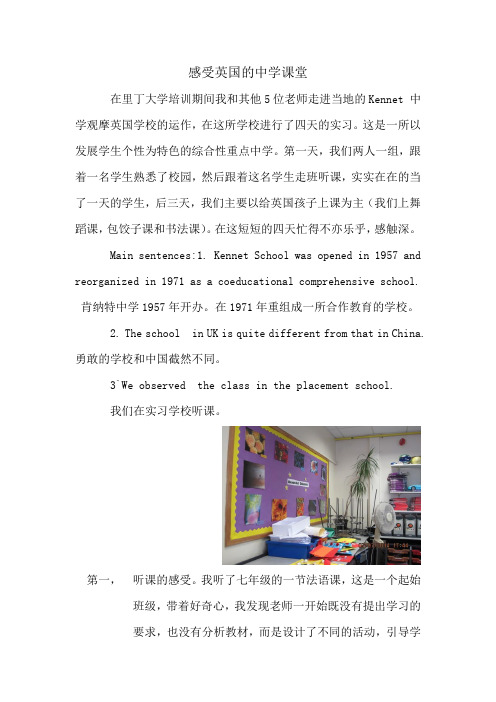 感受英国的中学课堂

在里丁大学培训期间我和其他5位老师走进当地的Kennet 中学观摩英国学校的运作，在这所学校进行了四天的实习。这是一所以发展学生个性为特色的综合性重点中学。第一天，我们两人一组，跟着一名学生熟悉了校园，然后跟着这名学生走班听课，实实在在的当了一天的学生，后三天，我们主要以给英国孩子上课为主（我们上舞蹈课，包饺子课和书法课）。在这短短的四天忙得不亦乐乎，感触深。

Main sentences:1. Kennet School was opened in 1957 and reorganized in 1971 as a coeducational comprehensive school. 肯纳特中学1957年开办。在1971年重组成一所合作教育的学校。

2. The school in UK is quite different from that in China. 勇敢的学校和中国截然不同。

3`We observed the class in the placement school.

我们在实习学校听课。

第一， 听课的感受。我听了七年级的一节法语课，这是一个起始班级，带着好奇心，我发现老师一开始既没有提出学习的要求，也没有分析教材，而是设计了不同的活动，引导学